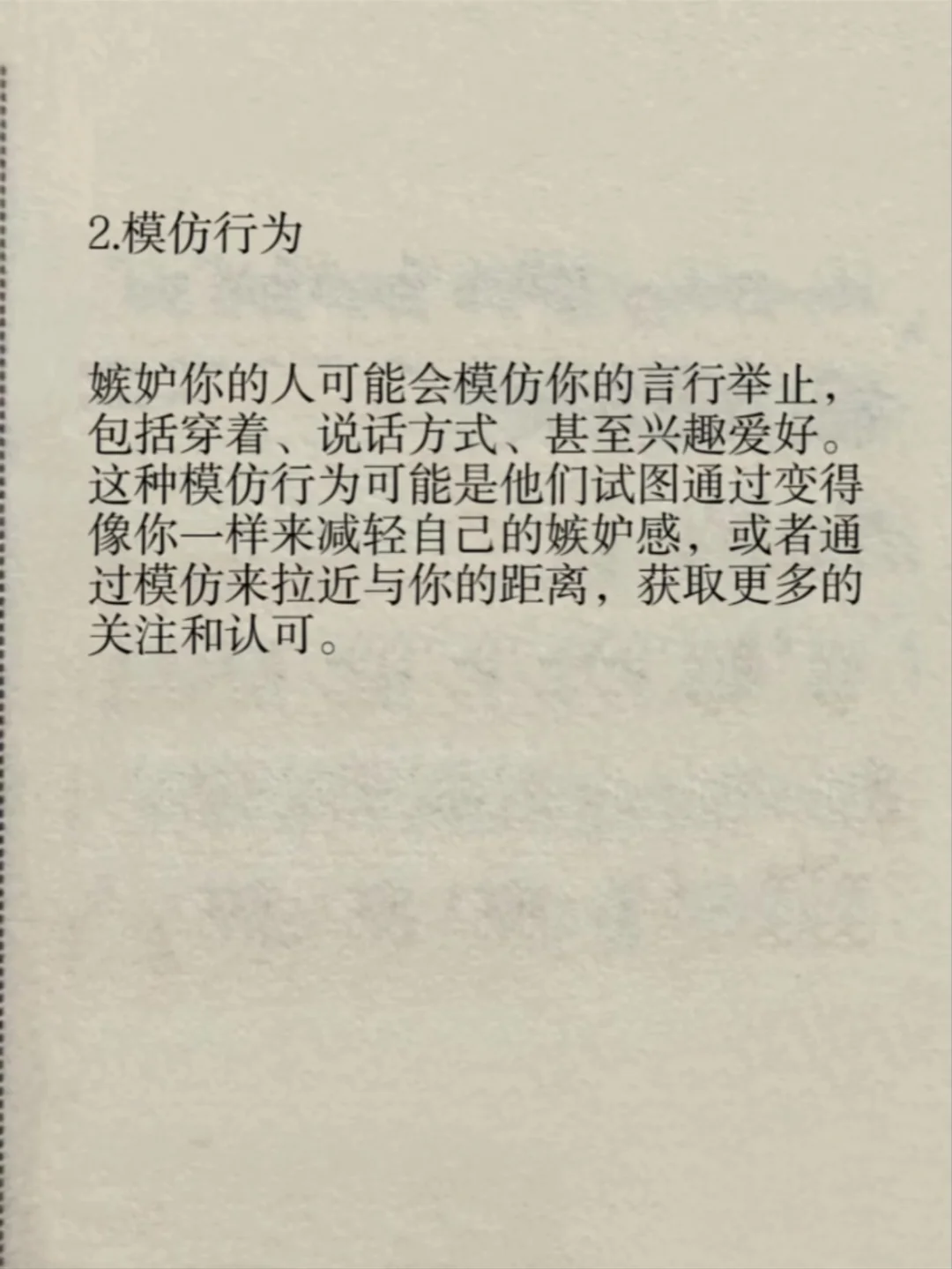 2.模仿行为

嫉妒你的人可能会模仿你的言行举止，包括穿着、说话方式、甚至兴趣爱好。这种模仿行为可能是他们试图通过变得像你一样来减轻自己的嫉妒感，或者通过模仿来拉近与你的距离，获取更多的关注和认可。